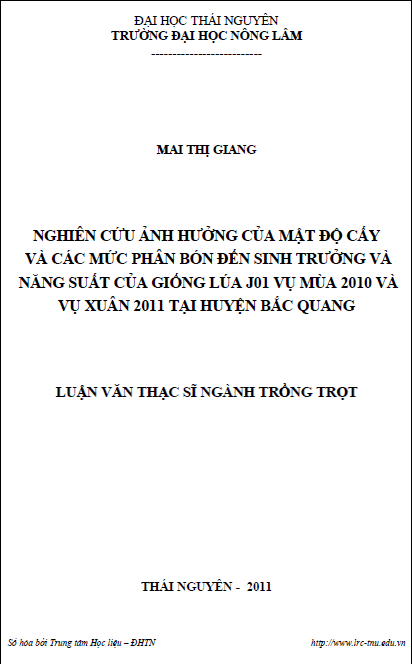 ĐẠI HỌC THÁI NGUYÊN
TRƯỜNG ĐẠI HỌC NÔNG LÂM
-------------------------

MAI THỊ GIANG

NGHIÊN CỨU ẢNH HƯỞNG CỦA MẬT ĐỘ CẤY VÀ CÁC MỨC PHÂN BÓN ĐẾN SINH TRƯỞNG VÀ NĂNG SUẤT CỦA GIỐNG LÚA J01 VỤ MÙA 2010 VÀ VỤ XUÂN 2011 TẠI HUYỆN BẮC QUANG

LUẬN VĂN THẠC SĨ NGÀNH TRỒNG TRỌT

THÁI NGUYÊN - 2011

Số hoá bởi Trung tâm Học liệu – ĐHTN http://www.lrc-tnu.edu.vn